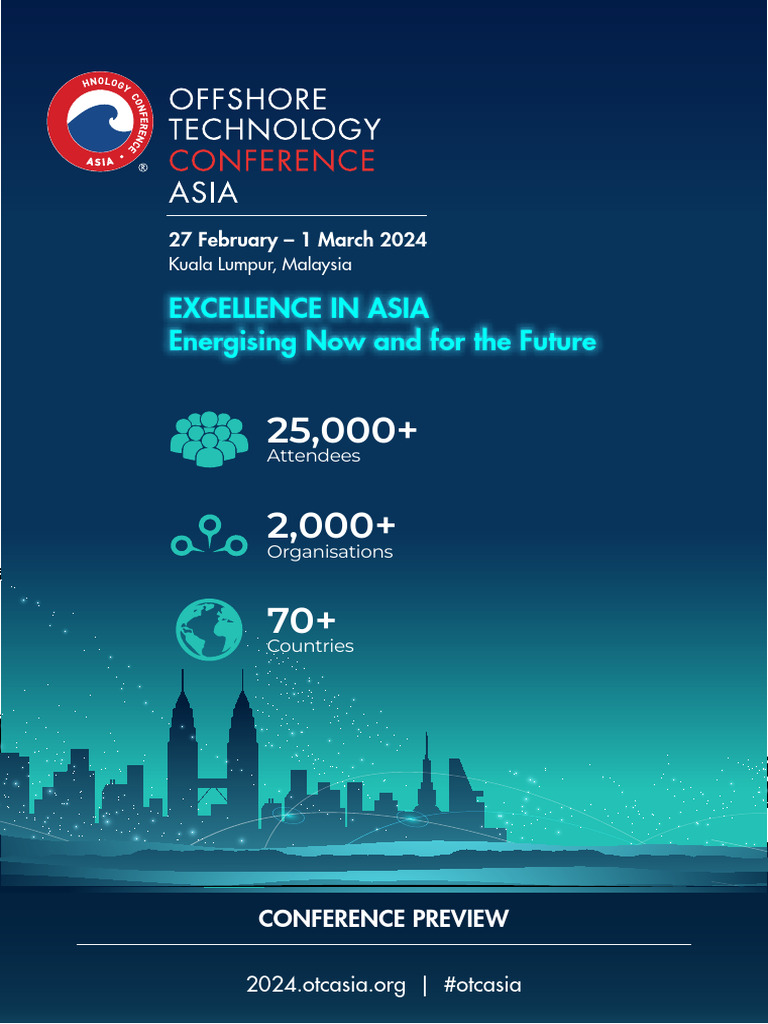 HNOLOGY CONFERENCE
ASIA
®

OFFSHORE TECHNOLOGY CONFERENCE ASIA

27 February – 1 March 2024
Kuala Lumpur, Malaysia

EXCELLENCE IN ASIA
Energising Now and for the Future

25,000+
Attendees

2,000+
Organisations

70+
Countries

CONFERENCE PREVIEW

2024.otcasia.org | #otcasia